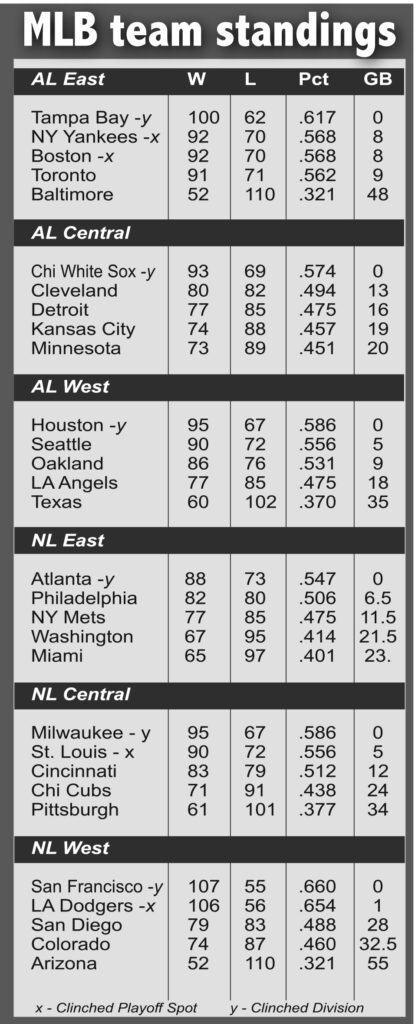 MLB team standings

| AL East | W | L | Pct | GB |
|---|---|---|---|---|
| Tampa Bay -y | 100 | 62 | .617 | 0 |
| NY Yankees -x | 92 | 70 | .568 | 8 |
| Boston -x | 92 | 70 | .568 | 8 |
| Toronto | 91 | 71 | .562 | 9 |
| Baltimore | 52 | 110 | .321 | 48 |
| AL Central | | | | |
| Chi White Sox -y | 93 | 69 | .574 | 0 |
| Cleveland | 80 | 82 | .494 | 13 |
| Detroit | 77 | 85 | .475 | 16 |
| Kansas City | 74 | 88 | .457 | 19 |
| Minnesota | 73 | 89 | .451 | 20 |
| AL West | | | | |
| Houston -y | 95 | 67 | .586 | 0 |
| Seattle | 90 | 72 | .556 | 5 |
| Oakland | 86 | 76 | .531 | 9 |
| LA Angels | 77 | 85 | .475 | 18 |
| Texas | 60 | 102 | .370 | 35 |
| NL East | | | | |
| Atlanta -y | 88 | 73 | .547 | 0 |
| Philadelphia | 82 | 80 | .506 | 6.5 |
| NY Mets | 77 | 85 | .475 | 11.5 |
| Washington | 67 | 95 | .414 | 21.5 |
| Miami | 65 | 97 | .401 | 23. |
| NL Central | | | | |
| Milwaukee - y | 95 | 67 | .586 | 0 |
| St. Louis - x | 90 | 72 | .556 | 5 |
| Cincinnati | 83 | 79 | .512 | 12 |
| Chi Cubs | 71 | 91 | .438 | 24 |
| Pittsburgh | 61 | 101 | .377 | 34 |
| NL West | | | | |
| San Francisco -y | 107 | 55 | .660 | 0 |
| LA Dodgers -x | 106 | 56 | .654 | 1 |
| San Diego | 79 | 83 | .488 | 28 |
| Colorado | 74 | 87 | .460 | 32.5 |
| Arizona | 52 | 110 | .321 | 55 |

x - Clinched Playoff Spot y - Clinched Division